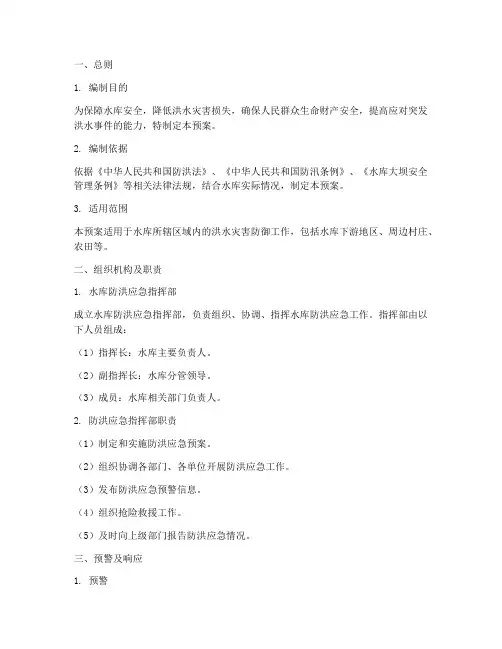 一、总则

1. 编制目的

为保障水库安全，降低洪水灾害损失，确保人民群众生命财产安全，提高应对突发洪水事件的能力，特制定本预案。

2. 编制依据

依据《中华人民共和国防洪法》、《中华人民共和国防汛条例》、《水库大坝安全管理条例》等相关法律法规，结合水库实际情况，制定本预案。

3. 适用范围

本预案适用于水库所辖区域内的洪水灾害防御工作，包括水库下游地区、周边村庄、农田等。

二、组织机构及职责

1. 水库防洪应急指挥部

成立水库防洪应急指挥部，负责组织、协调、指挥水库防洪应急工作。指挥部由以下人员组成：

（1）指挥长：水库主要负责人。

（2）副指挥长：水库分管领导。

（3）成员：水库相关部门负责人。

2. 防洪应急指挥部职责

（1）制定和实施防洪应急预案。

（2）组织协调各部门、各单位开展防洪应急工作。

（3）发布防洪应急预警信息。

（4）组织抢险救援工作。

（5）及时向上级部门报告防洪应急情况。

三、预警及响应

1. 预警